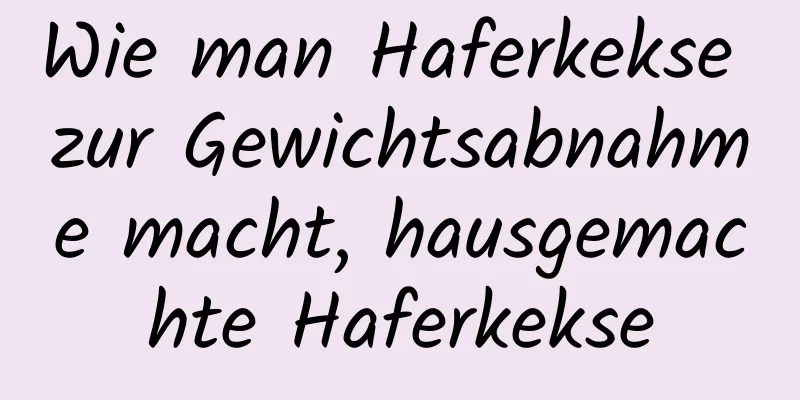 Wie man Haferkekse zur Gewichtsabnahme macht, hausgemachte Haferkekse